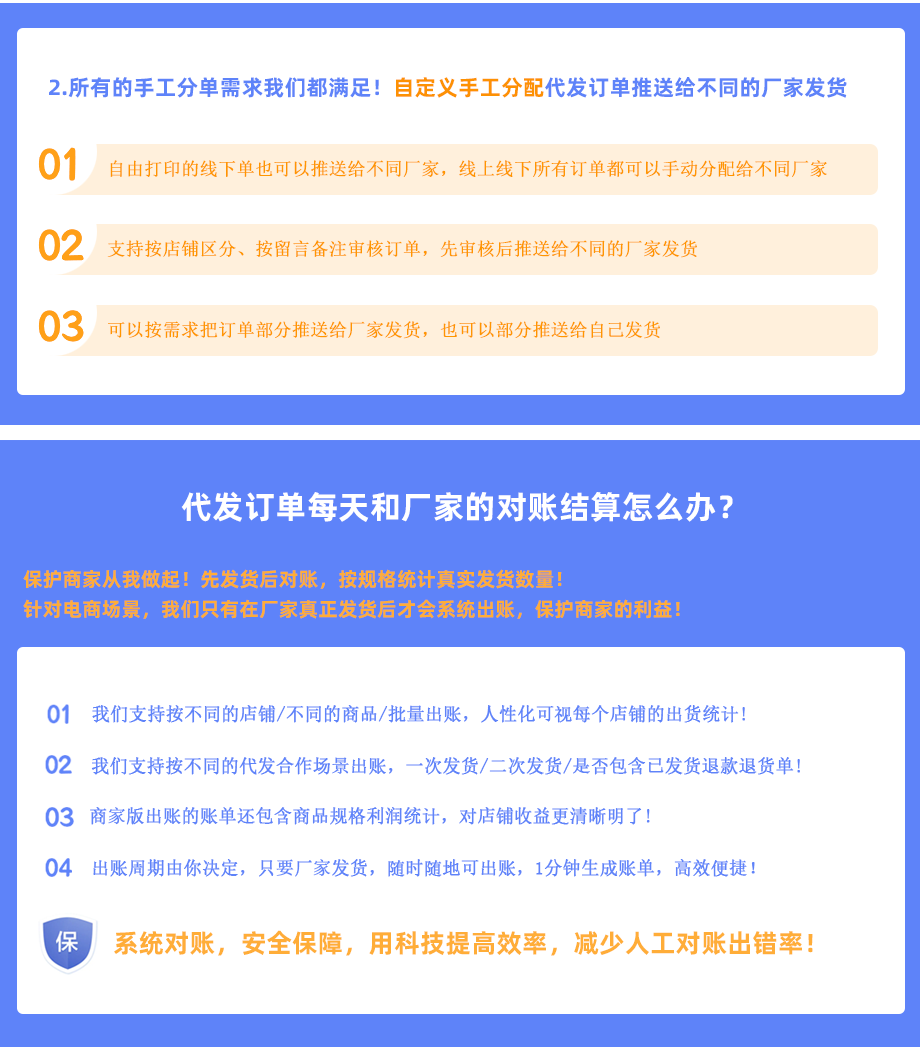 2.所有的手工分单需求我们都满足！自定义手工分配代发订单推送给不同的厂家发货

01 自由打印的线下单也可以推送给不同厂家，线上线下所有订单都可以手动分配给不同厂家

02 支持按店铺区分、按留言备注审核订单，先审核后推送给不同的厂家发货

03 可以按需求把订单部分推送给厂家发货，也可以部分推送给自己发货

代发订单每天和厂家的对账结算怎么办？

保护商家从我做起！先发货后对账，按规格统计真实发货数量！
针对电商场景，我们只有在厂家真正发货后才会系统出账，保护商家的利益！

01 我们支持按不同的店铺/不同的商品/批量出账，人性化可视每个店铺的出货统计！

02 我们支持按不同的代发合作场景出账，一次发货/二次发货/是否包含已发货退款退货单！

03 商家版出账的账单还包含商品规格利润统计，对店铺收益更清晰明了！

04 出账周期由你决定，只要厂家发货，随时随地可出账，1分钟生成账单，高效便捷！

保 系统对账，安全保障，用科技提高效率，减少人工对账出错率！